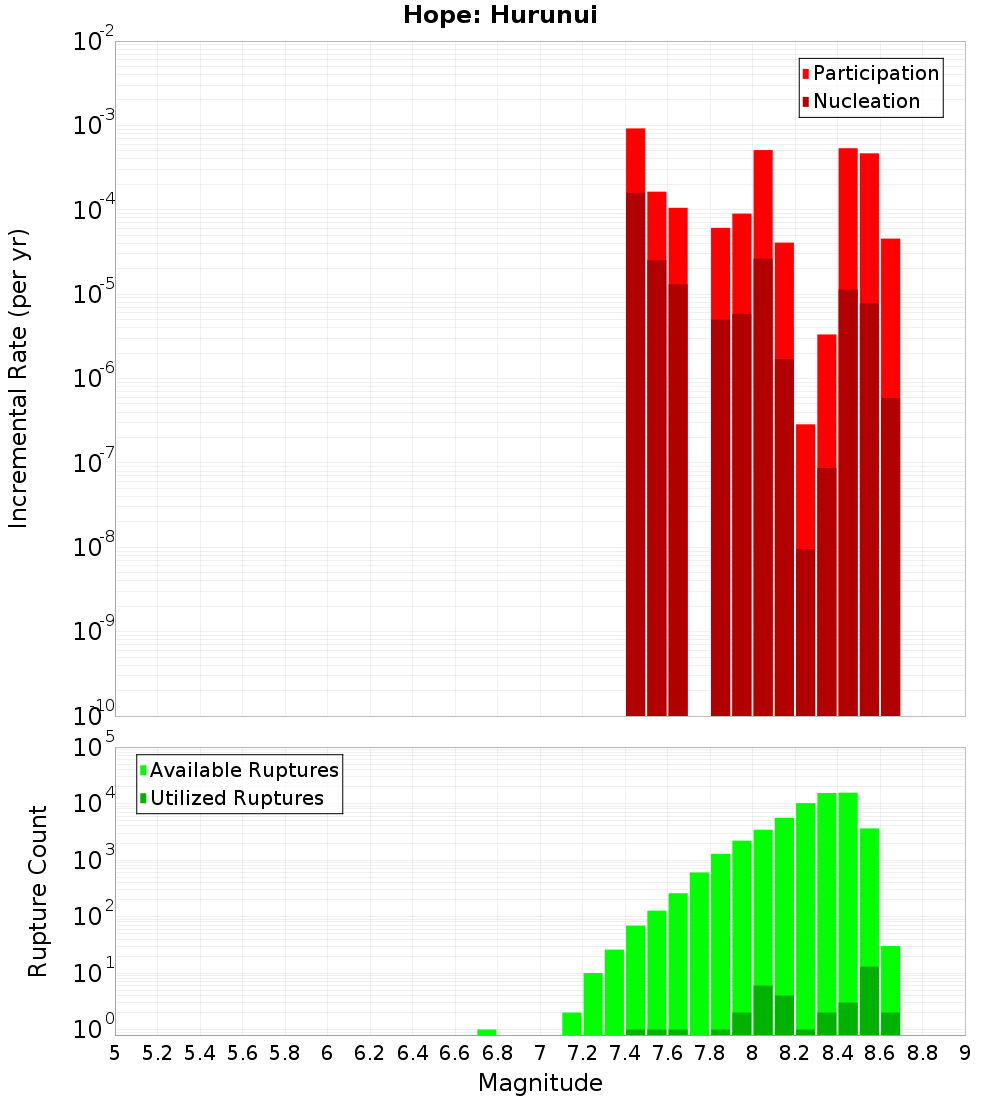 Hope: Hurunui

Participation
Nucleation

Incremental Rate (per yr)

$10^{-2}$
$10^{-3}$
$10^{-4}$
$10^{-5}$
$10^{-6}$
$10^{-7}$
$10^{-8}$
$10^{-9}$
$10^{-10}$

Available Ruptures
Utilized Ruptures

Rupture Count

$10^{5}$
$10^{4}$
$10^{3}$
$10^{2}$
$10^{1}$
$10^{0}$

5 5.2 5.4 5.6 5.8 6 6.2 6.4 6.6 6.8 7 7.2 7.4 7.6 7.8 8 8.2 8.4 8.6 8.8 9

Magnitude